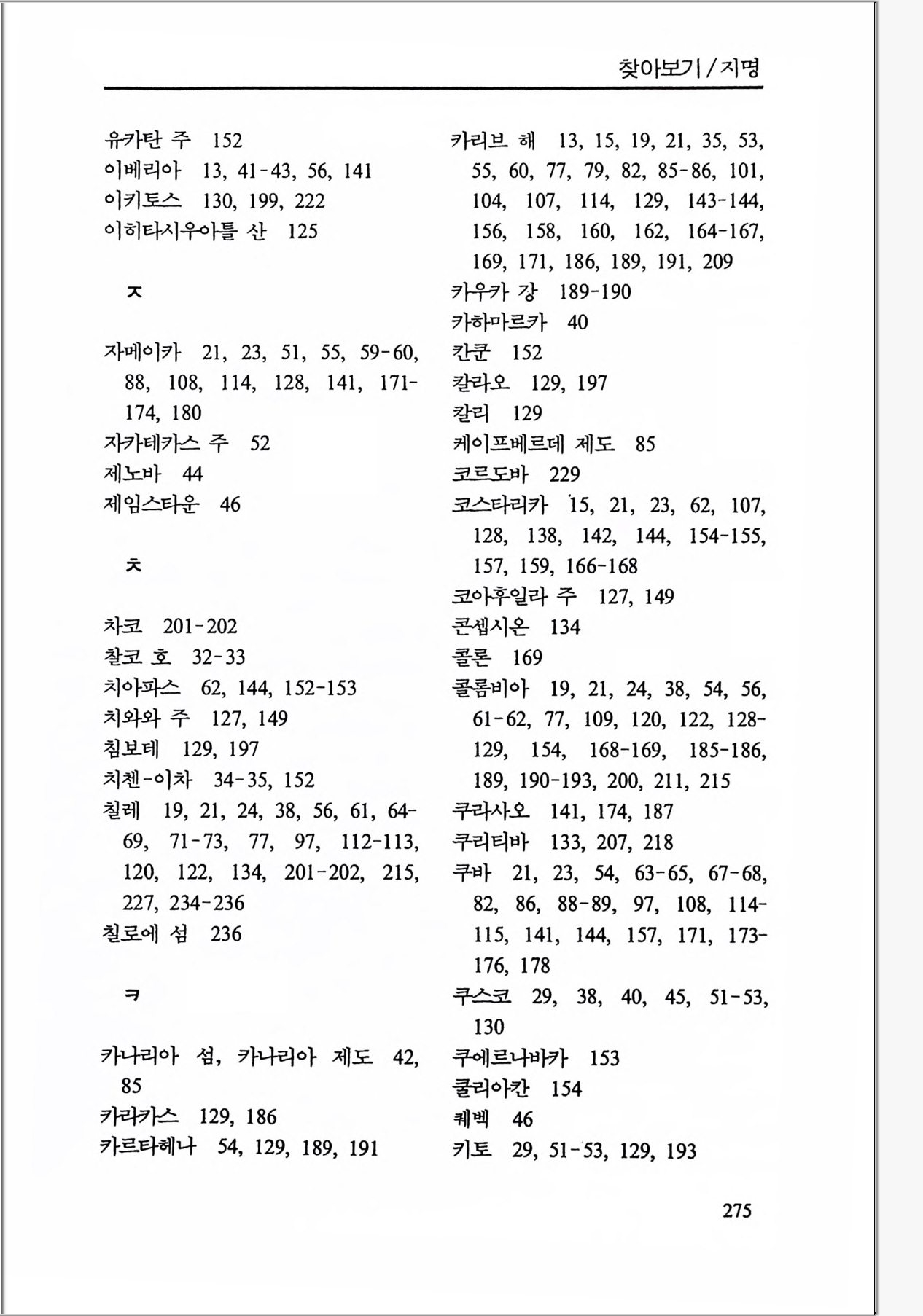 찾아보기 / 지명

유카탄 주 152
이베리아 13, 41-43, 56, 141
이키토스 130, 199, 222
이히타시우아틀 산 125

ㅈ

자메이카 21, 23, 51, 55, 59-60, 88, 108, 114, 128, 141, 171-174, 180
자카테카스 주 52
제노바 44
제임스타운 46

ㅊ

차코 201-202
찰코 호 32-33
치아파스 62, 144, 152-153
치와와 주 127, 149
침보테 129, 197
치첸-이차 34-35, 152
칠레 19, 21, 24, 38, 56, 61, 64-69, 71-73, 77, 97, 112-113, 120, 122, 134, 201-202, 215, 227, 234-236
칠로에 섬 236

ㅋ

카나리아 섬, 카나리아 제도 42, 85
카라카스 129, 186
카르타헤나 54, 129, 189, 191

카리브 해 13, 15, 19, 21, 35, 53, 55, 60, 77, 79, 82, 85-86, 101, 104, 107, 114, 129, 143-144, 156, 158, 160, 162, 164-167, 169, 171, 186, 189, 191, 209
카우카 강 189-190
카하마르카 40
칸쿤 152
칼라오 129, 197
칼리 129
케이프베르데 제도 85
코르도바 229
코스타리카 15, 21, 23, 62, 107, 128, 138, 142, 144, 154-155, 157, 159, 166-168
코아후일라 주 127, 149
콘셉시온 134
콜론 169
콜롬비아 19, 21, 24, 38, 54, 56, 61-62, 77, 109, 120, 122, 128-129, 154, 168-169, 185-186, 189, 190-193, 200, 211, 215
쿠라사오 141, 174, 187
쿠리티바 133, 207, 218
쿠바 21, 23, 54, 63-65, 67-68, 82, 86, 88-89, 97, 108, 114-115, 141, 144, 157, 171, 173-176, 178
쿠스코 29, 38, 40, 45, 51-53, 130
쿠에르나바카 153
쿨리아칸 154
퀘벡 46
키토 29, 51-53, 129, 193

275